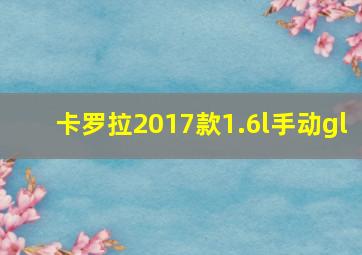 卡罗拉2017款1.6l手动gl